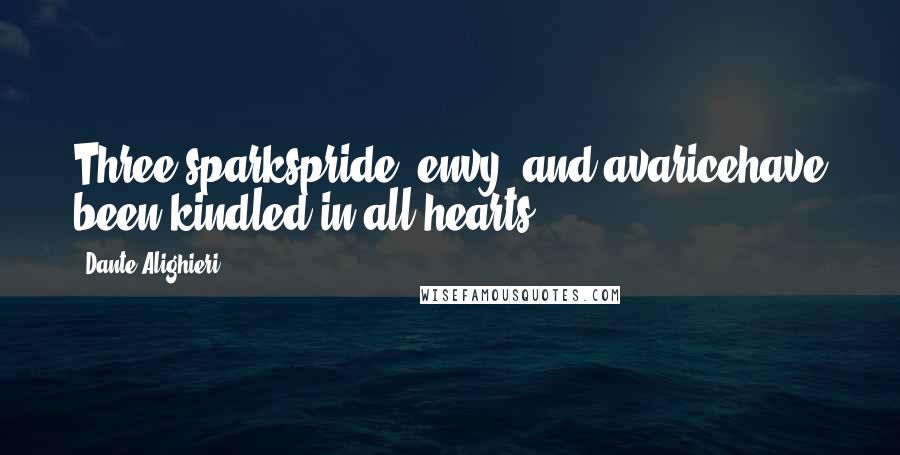 Three sparkspride, envy, and avaricehave been kindled in all hearts.

Dante Alighieri

WISEFAMOUSQUOTES.COM